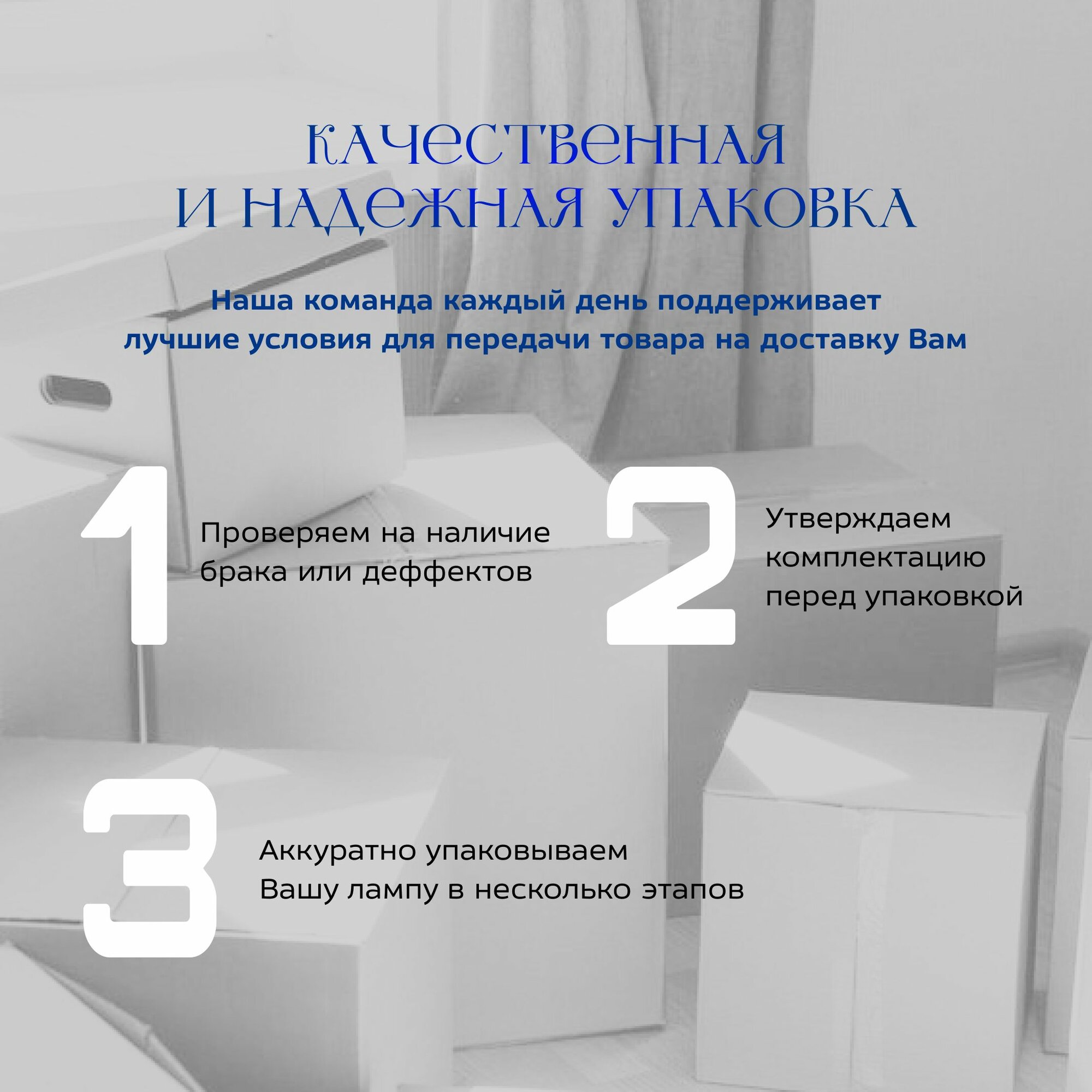 КАЧЕСТВЕННАЯ И НАДЕЖНАЯ УПАКОВКА

Наша команда каждый день поддерживает лучшие условия для передачи товара на доставку Вам

1

Проверяем на наличие брака или деффектов

2

Утверждаем комплектацию перед упаковкой

3

Аккуратно упаковываем Вашу лампу в несколько этапов